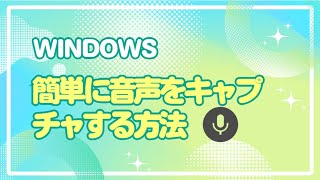 WINDOWS

簡単に音声をキャプチャする方法